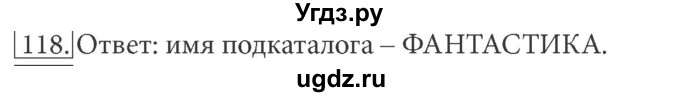 Угдз.ру

118. Ответ: имя подкаталога – ФАНТАСТИКА.

ugdz.ru